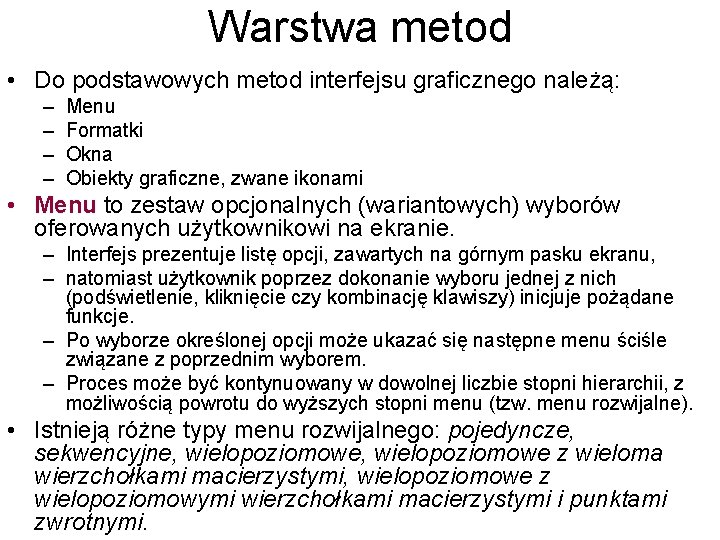 Warstwa metod

• Do podstawowych metod interfejsu graficznego należą:
– Menu
– Formatki
– Okna
– Obiekty graficzne, zwane ikonami

• Menu to zestaw opcjonalnych (wariantowych) wyborów oferowanych użytkownikowi na ekranie.
– Interfejs prezentuje listę opcji, zawartych na górnym pasku ekranu,
– natomiast użytkownik poprzez dokonanie wyboru jednej z nich (podświetlenie, kliknięcie czy kombinację klawiszy) inicjuje pożądane funkcje.
– Po wyborze określonej opcji może ukazać się następne menu ściśle związane z poprzednim wyborem.
– Proces może być kontynuowany w dowolnej liczbie stopni hierarchii, z możliwością powrotu do wyższych stopni menu (tzw. menu rozwijalne).

• Istnieją różne typy menu rozwijalnego: pojedyncze, sekwencyjne, wielopoziomowe, wielopoziomowe z wieloma wierzchołkami macierzystymi, wielopoziomowe z wielopoziomowymi wierzchołkami macierzystymi i punktami zwrotnymi.